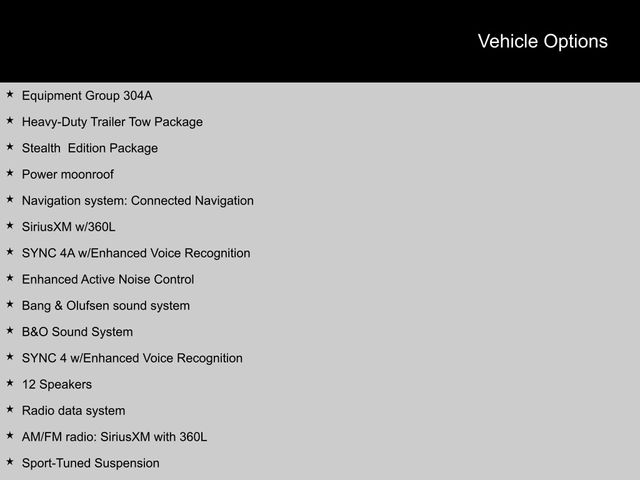 Vehicle Options

★ Equipment Group 304A
★ Heavy-Duty Trailer Tow Package
★ Stealth  Edition Package
★ Power moonroof
★ Navigation system: Connected Navigation
★ SiriusXM w/360L
★ SYNC 4A w/Enhanced Voice Recognition
★ Enhanced Active Noise Control
★ Bang & Olufsen sound system
★ B&O Sound System
★ SYNC 4 w/Enhanced Voice Recognition
★ 12 Speakers
★ Radio data system
★ AM/FM radio: SiriusXM with 360L
★ Sport-Tuned Suspension